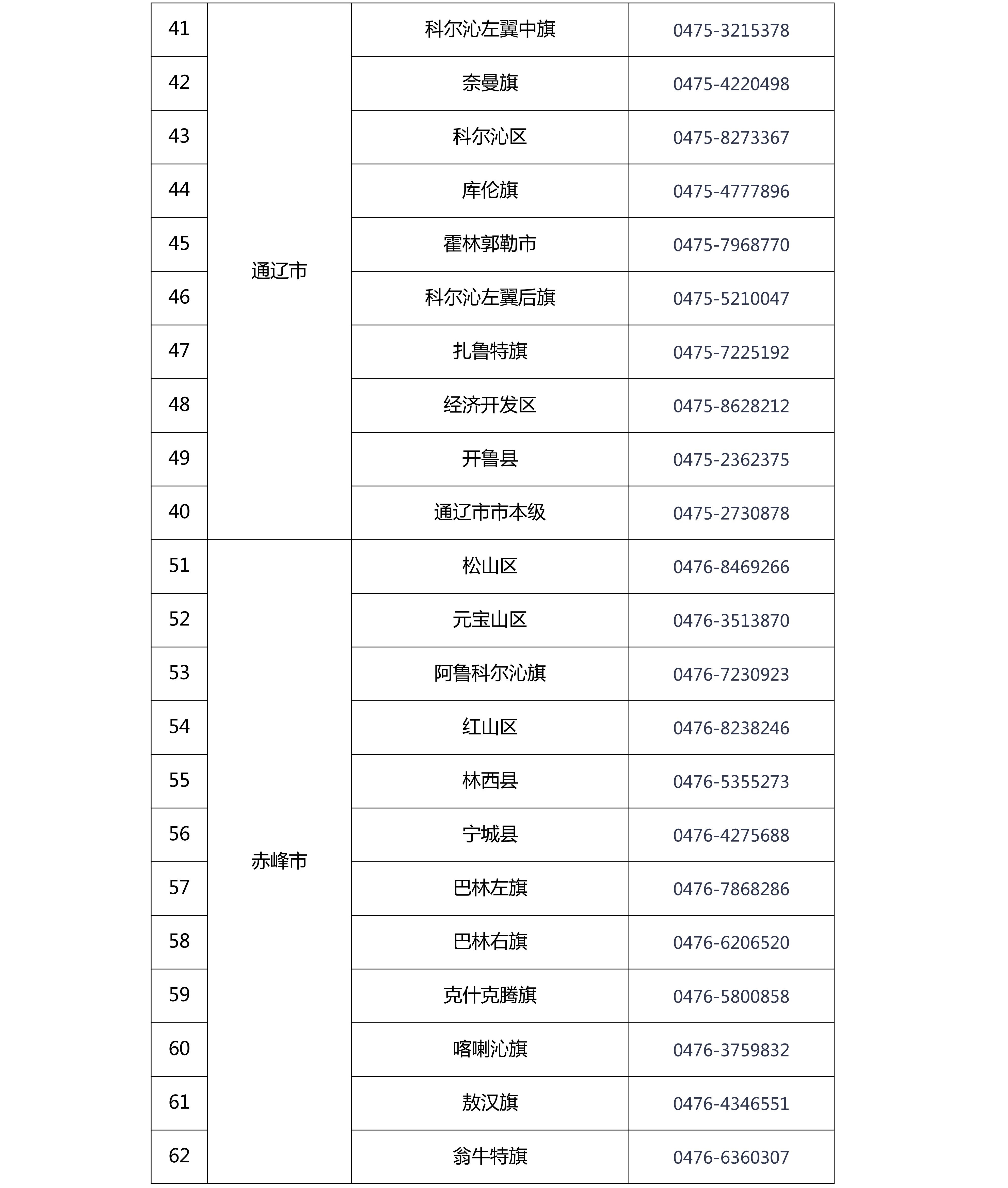 | 41 | 通辽市 | 科尔沁左翼中旗 | 0475-3215378 |
|---|---|---|---|
| 42 | | 奈曼旗 | 0475-4220498 |
| 43 | | 科尔沁区 | 0475-8273367 |
| 44 | | 库伦旗 | 0475-4777896 |
| 45 | | 霍林郭勒市 | 0475-7968770 |
| 46 | | 科尔沁左翼后旗 | 0475-5210047 |
| 47 | | 扎鲁特旗 | 0475-7225192 |
| 48 | | 经济开发区 | 0475-8628212 |
| 49 | | 开鲁县 | 0475-2362375 |
| 40 | | 通辽市市本级 | 0475-2730878 |
| 51 | 赤峰市 | 松山区 | 0476-8469266 |
| 52 | | 元宝山区 | 0476-3513870 |
| 53 | | 阿鲁科尔沁旗 | 0476-7230923 |
| 54 | | 红山区 | 0476-8238246 |
| 55 | | 林西县 | 0476-5355273 |
| 56 | | 宁城县 | 0476-4275688 |
| 57 | | 巴林左旗 | 0476-7868286 |
| 58 | | 巴林右旗 | 0476-6206520 |
| 59 | | 克什克腾旗 | 0476-5800858 |
| 60 | | 喀喇沁旗 | 0476-3759832 |
| 61 | | 敖汉旗 | 0476-4346551 |
| 62 | | 翁牛特旗 | 0476-6360307 |